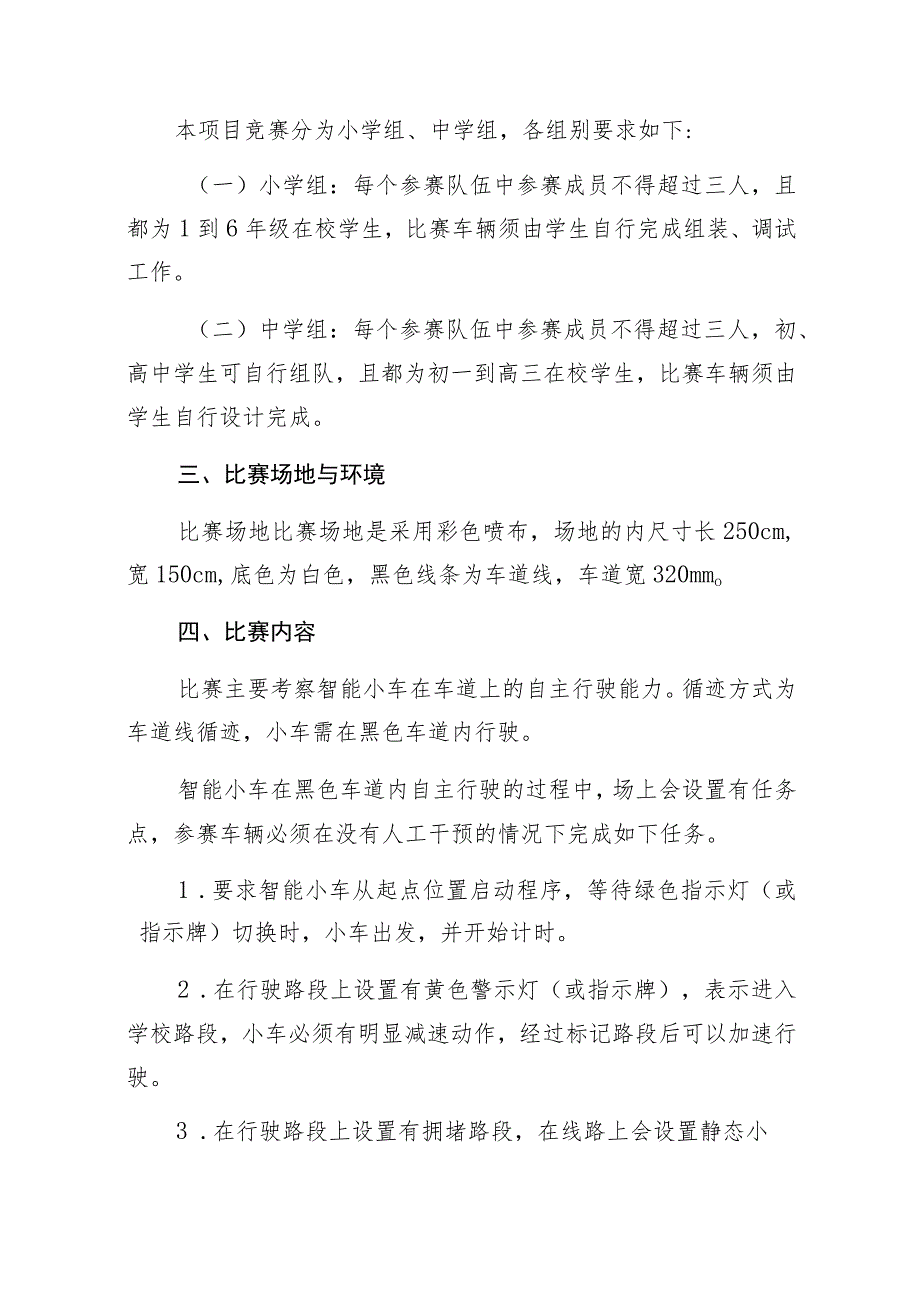 本项目竞赛分为小学组、中学组，各组别要求如下：

（一）小学组：每个参赛队伍中参赛成员不得超过三人，且都为1到6年级在校学生，比赛车辆须由学生自行完成组装、调试工作。

（二）中学组：每个参赛队伍中参赛成员不得超过三人，初、高中学生可自行组队，且都为初一到高三在校学生，比赛车辆须由学生自行设计完成。

三、比赛场地与环境

比赛场地比赛场地是采用彩色喷布，场地的内尺寸长250cm,宽150cm,底色为白色，黑色线条为车道线，车道宽320mm。

四、比赛内容

比赛主要考察智能小车在车道上的自主行驶能力。循迹方式为车道线循迹，小车需在黑色车道内行驶。

智能小车在黑色车道内自主行驶的过程中，场上会设置有任务点，参赛车辆必须在没有人工干预的情况下完成如下任务。

1．要求智能小车从起点位置启动程序，等待绿色指示灯（或指示牌）切换时，小车出发，并开始计时。

2．在行驶路段上设置有黄色警示灯（或指示牌），表示进入学校路段，小车必须有明显减速动作，经过标记路段后可以加速行驶。

3．在行驶路段上设置有拥堵路段，在线路上会设置静态小